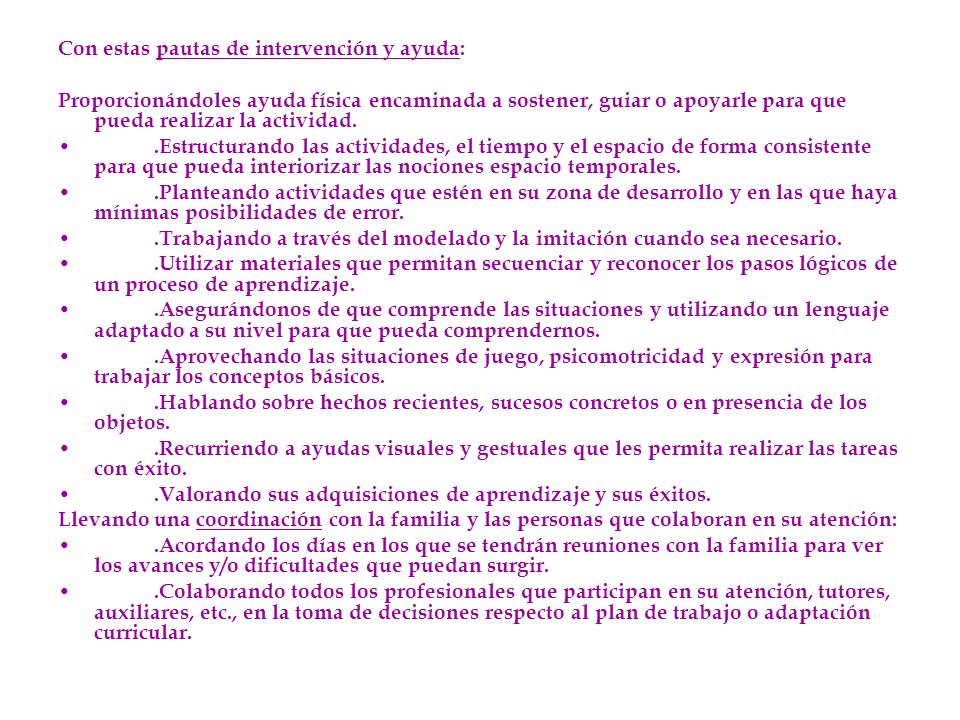 Con estas pautas de intervención y ayuda:

Proporcionándoles ayuda física encaminada a sostener, guiar o apoyarle para que pueda realizar la actividad.

• .Estructurando las actividades, el tiempo y el espacio de forma consistente para que pueda interiorizar las nociones espacio temporales.
• .Planteando actividades que estén en su zona de desarrollo y en las que haya mínimas posibilidades de error.
• .Trabajando a través del modelado y la imitación cuando sea necesario.
• .Utilizar materiales que permitan secuenciar y reconocer los pasos lógicos de un proceso de aprendizaje.
• .Asegurándonos de que comprende las situaciones y utilizando un lenguaje adaptado a su nivel para que pueda comprendernos.
• .Aprovechando las situaciones de juego, psicomotricidad y expresión para trabajar los conceptos básicos.
• .Hablando sobre hechos recientes, sucesos concretos o en presencia de los objetos.
• .Recurriendo a ayudas visuales y gestuales que les permita realizar las tareas con éxito.
• .Valorando sus adquisiciones de aprendizaje y sus éxitos.

Llevando una coordinación con la familia y las personas que colaboran en su atención:

• .Acordando los días en los que se tendrán reuniones con la familia para ver los avances y/o dificultades que puedan surgir.
• .Colaborando todos los profesionales que participan en su atención, tutores, auxiliares, etc., en la toma de decisiones respecto al plan de trabajo o adaptación curricular.